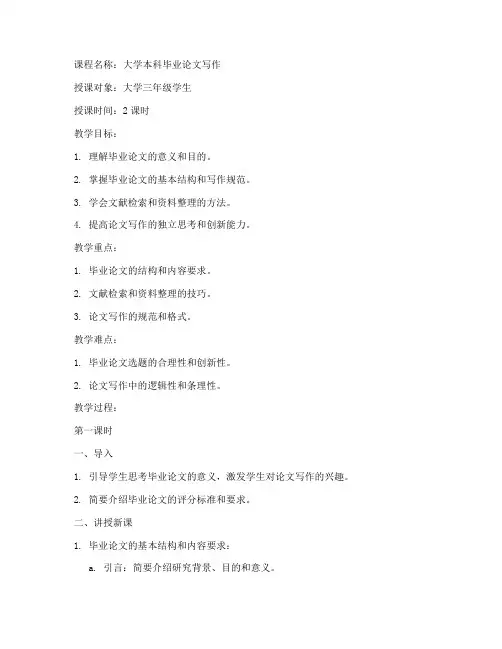 课程名称：大学本科毕业论文写作

授课对象：大学三年级学生

授课时间：2 课时

教学目标：

1. 理解毕业论文的意义和目的。

2. 掌握毕业论文的基本结构和写作规范。

3. 学会文献检索和资料整理的方法。

4. 提高论文写作的独立思考和创新能力。

教学重点：

1. 毕业论文的结构和内容要求。

2. 文献检索和资料整理的技巧。

3. 论文写作的规范和格式。

教学难点：

1. 毕业论文选题的合理性和创新性。

2. 论文写作中的逻辑性和条理性。

教学过程：

第一课时

一、导入

1. 引导学生思考毕业论文的意义，激发学生对论文写作的兴趣。

2. 简要介绍毕业论文的评分标准和要求。

二、讲授新课

1. 毕业论文的基本结构和内容要求：

a. 引言：简要介绍研究背景、目的和意义。